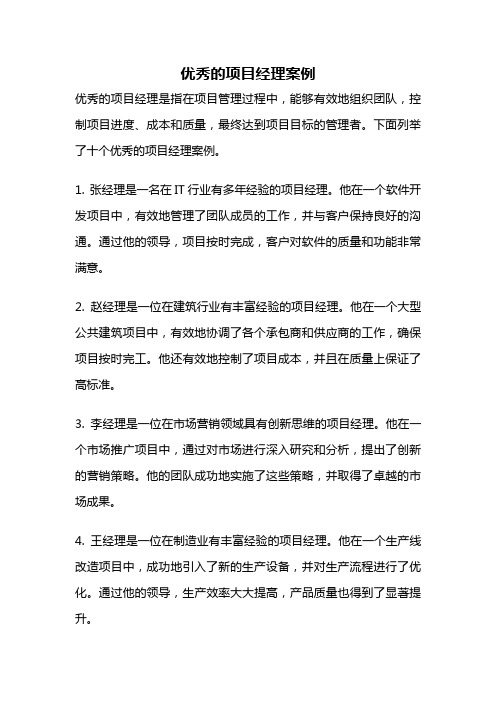 优秀的项目经理案例

优秀的项目经理是指在项目管理过程中，能够有效地组织团队，控制项目进度、成本和质量，最终达到项目目标的管理者。下面列举了十个优秀的项目经理案例。

1. 张经理是一名在 IT 行业有多年经验的项目经理。他在一个软件开发项目中，有效地管理了团队成员的工作，并与客户保持良好的沟通。通过他的领导，项目按时完成，客户对软件的质量和功能非常满意。

2. 赵经理是一位在建筑行业有丰富经验的项目经理。他在一个大型公共建筑项目中，有效地协调了各个承包商和供应商的工作，确保项目按时完工。他还有效地控制了项目成本，并且在质量上保证了高标准。

3. 李经理是一位在市场营销领域具有创新思维的项目经理。他在一个市场推广项目中，通过对市场进行深入研究和分析，提出了创新的营销策略。他的团队成功地实施了这些策略，并取得了卓越的市场成果。

4. 王经理是一位在制造业有丰富经验的项目经理。他在一个生产线改造项目中，成功地引入了新的生产设备，并对生产流程进行了优化。通过他的领导，生产效率大大提高，产品质量也得到了显著提升。